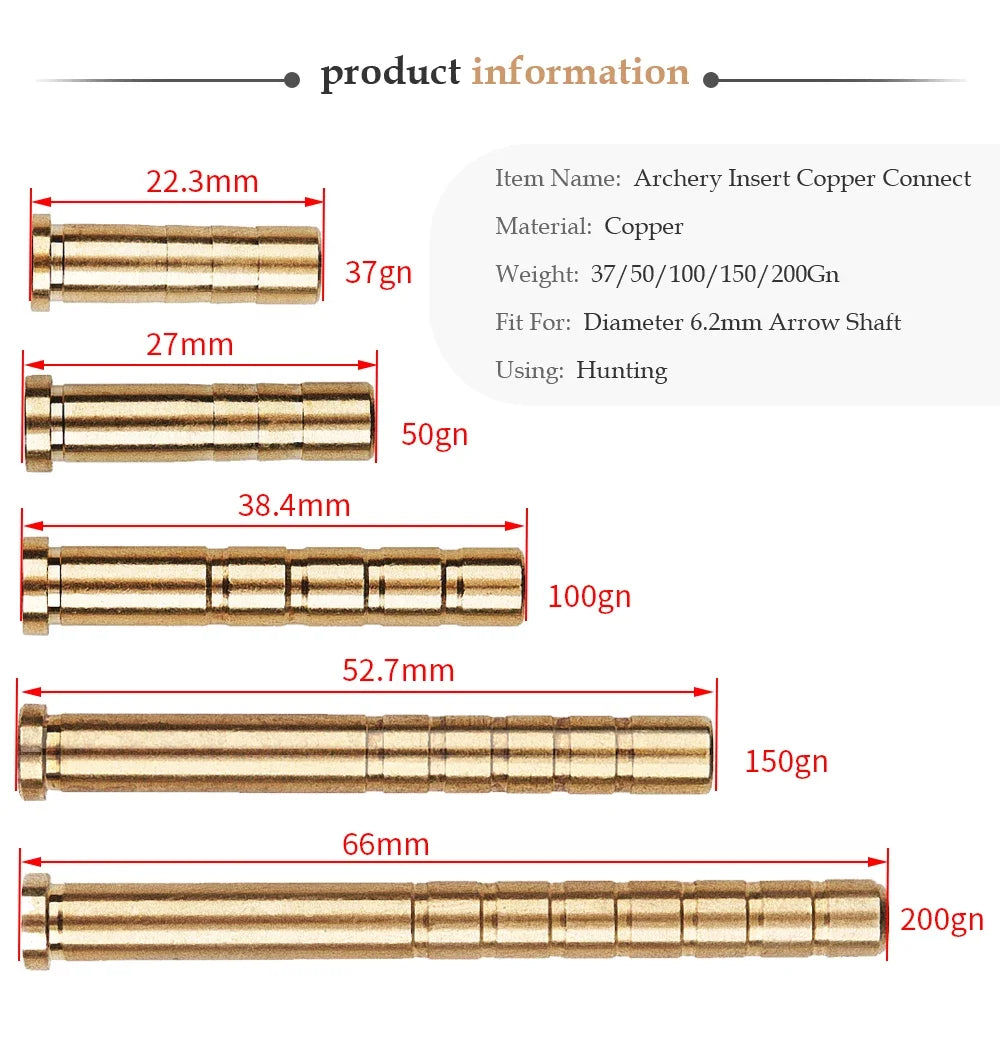 product information

Item Name: Archery Insert Copper Connect

Material: Copper

Weight: 37/50/100/150/200Gn

Fit For: Diameter 6.2mm Arrow Shaft

Using: Hunting

22.3mm

37gn

27mm

50gn

38.4mm

100gn

52.7mm

150gn

66mm

200gn